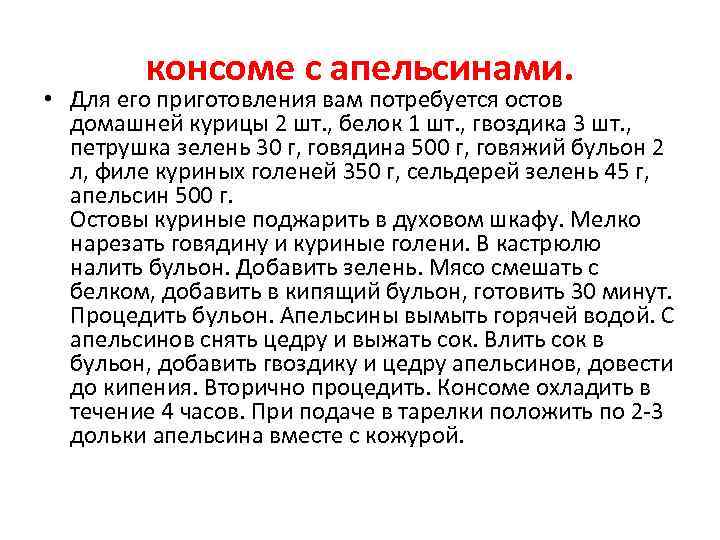 консоме с апельсинами.

• Для его приготовления вам потребуется остов домашней курицы 2 шт., белок 1 шт., гвоздика 3 шт., петрушка зелень 30 г, говядина 500 г, говяжий бульон 2 л, филе куриных голеней 350 г, сельдерей зелень 45 г, апельсин 500 г.
Остовы куриные поджарить в духовом шкафу. Мелко нарезать говядину и куриные голени. В кастрюлю налить бульон. Добавить зелень. Мясо смешать с белком, добавить в кипящий бульон, готовить 30 минут. Процедить бульон. Апельсины вымыть горячей водой. С апельсинов снять цедру и выжать сок. Влить сок в бульон, добавить гвоздику и цедру апельсинов, довести до кипения. Вторично процедить. Консоме охладить в течение 4 часов. При подаче в тарелки положить по 2-3 дольки апельсина вместе с кожурой.